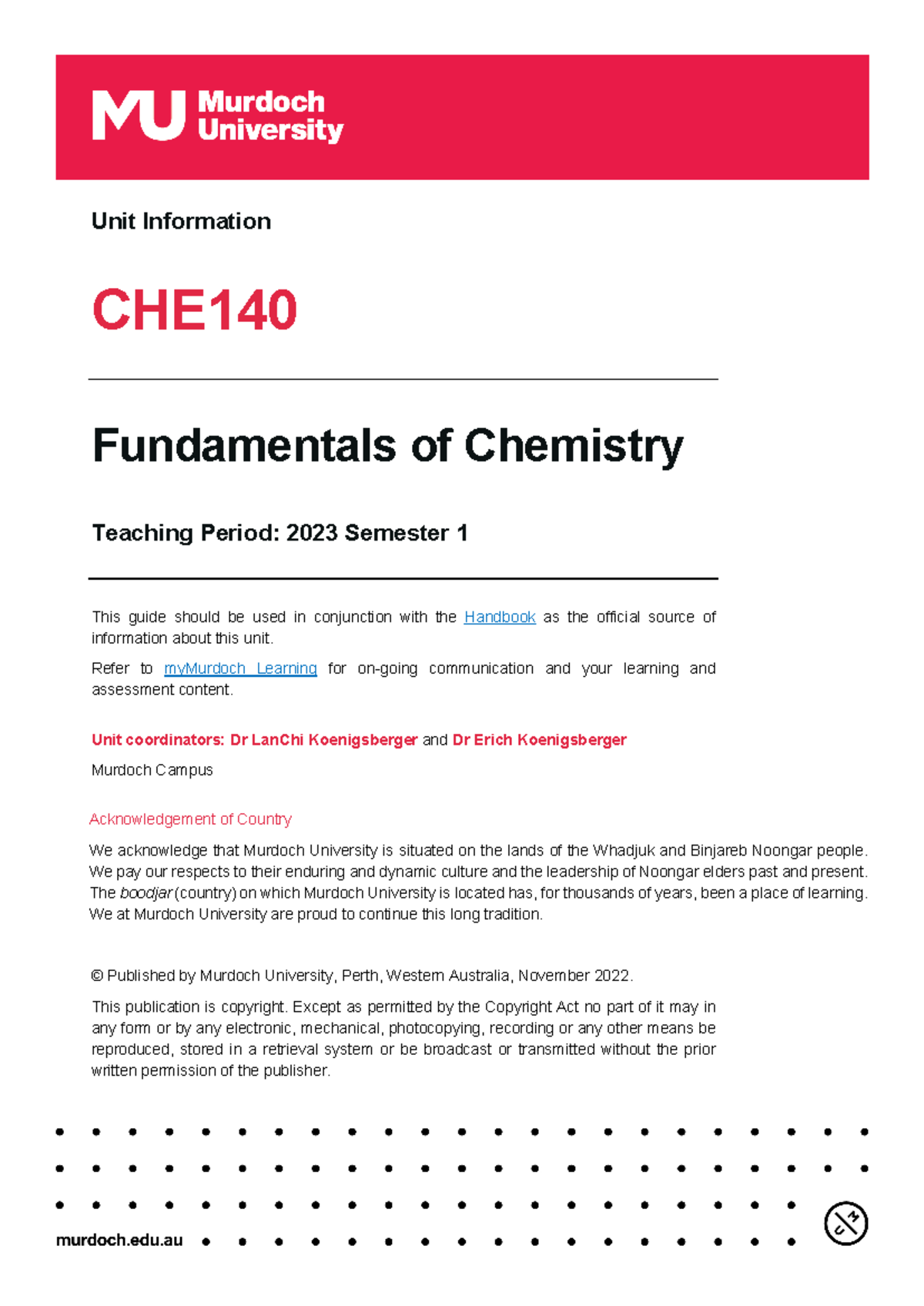 MU Murdoch University

Unit Information

CHE140

Fundamentals of Chemistry

Teaching Period: 2023 Semester 1

This guide should be used in conjunction with the Handbook as the official source of information about this unit.

Refer to myMurdoch Learning for on-going communication and your learning and assessment content.

Unit coordinators: Dr LanChi Koenigsberger and Dr Erich Koenigsberger

Murdoch Campus

Acknowledgement of Country

We acknowledge that Murdoch University is situated on the lands of the Whadjuk and Binjareb Noongar people. We pay our respects to their enduring and dynamic culture and the leadership of Noongar elders past and present. The boodjar (country) on which Murdoch University is located has, for thousands of years, been a place of learning. We at Murdoch University are proud to continue this long tradition.

© Published by Murdoch University, Perth, Western Australia, November 2022.

This publication is copyright. Except as permitted by the Copyright Act no part of it may in any form or by any electronic, mechanical, photocopying, recording or any other means be reproduced, stored in a retrieval system or be broadcast or transmitted without the prior written permission of the publisher.

murdoch.edu.au